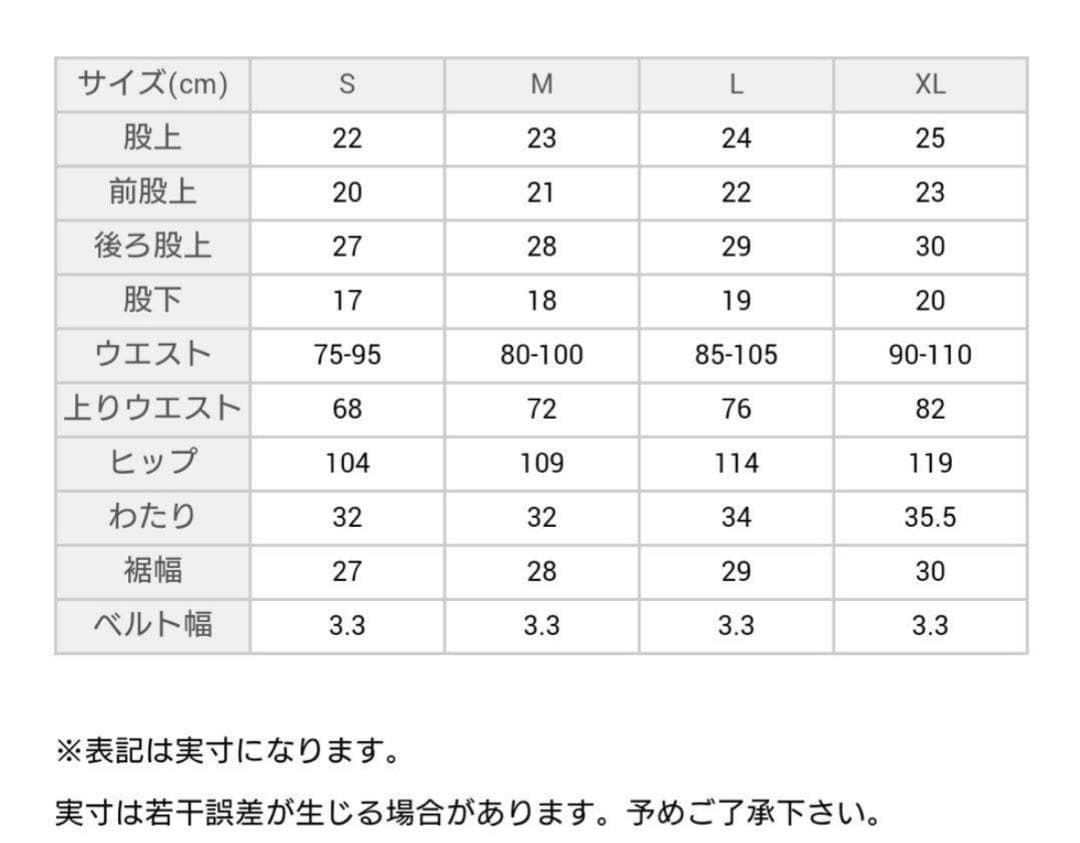 | サイズ(cm) | S | M | L | XL |
|---|---|---|---|---|
| 股上 | 22 | 23 | 24 | 25 |
| 前股上 | 20 | 21 | 22 | 23 |
| 後ろ股上 | 27 | 28 | 29 | 30 |
| 股下 | 17 | 18 | 19 | 20 |
| ウエスト | 75-95 | 80-100 | 85-105 | 90-110 |
| 上りウエスト | 68 | 72 | 76 | 82 |
| ヒップ | 104 | 109 | 114 | 119 |
| わたり | 32 | 32 | 34 | 35.5 |
| 裾幅 | 27 | 28 | 29 | 30 |
| ベルト幅 | 3.3 | 3.3 | 3.3 | 3.3 |

※表記は実寸になります。

実寸は若干誤差が生じる場合があります。予めご了承下さい。